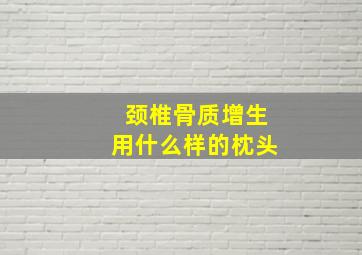 颈椎骨质增生
用什么样的枕头